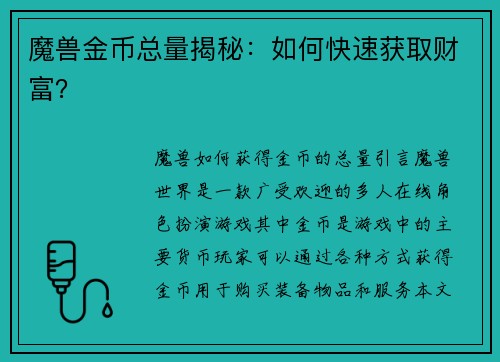 魔兽金币总量揭秘：如何快速获取财富？

魔兽如何获得金币的总量引言魔兽世界是一款广受欢迎的多人在线角色扮演游戏其中金币是游戏中的主要货币玩家可以通过各种方式获得金币用于购买装备物品和服务本文